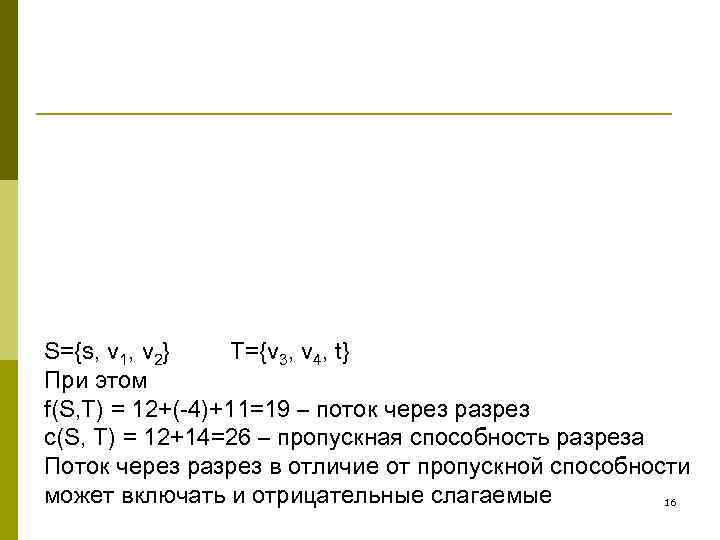 $S=\{s, v_1, v_2\}$ $T=\{v_3, v_4, t\}$
При этом
$f(S,T) = 12+(-4)+11=19$ – поток через разрез
$c(S, T) = 12+14=26$ – пропускная способность разреза
Поток через разрез в отличие от пропускной способности может включать и отрицательные слагаемые

16